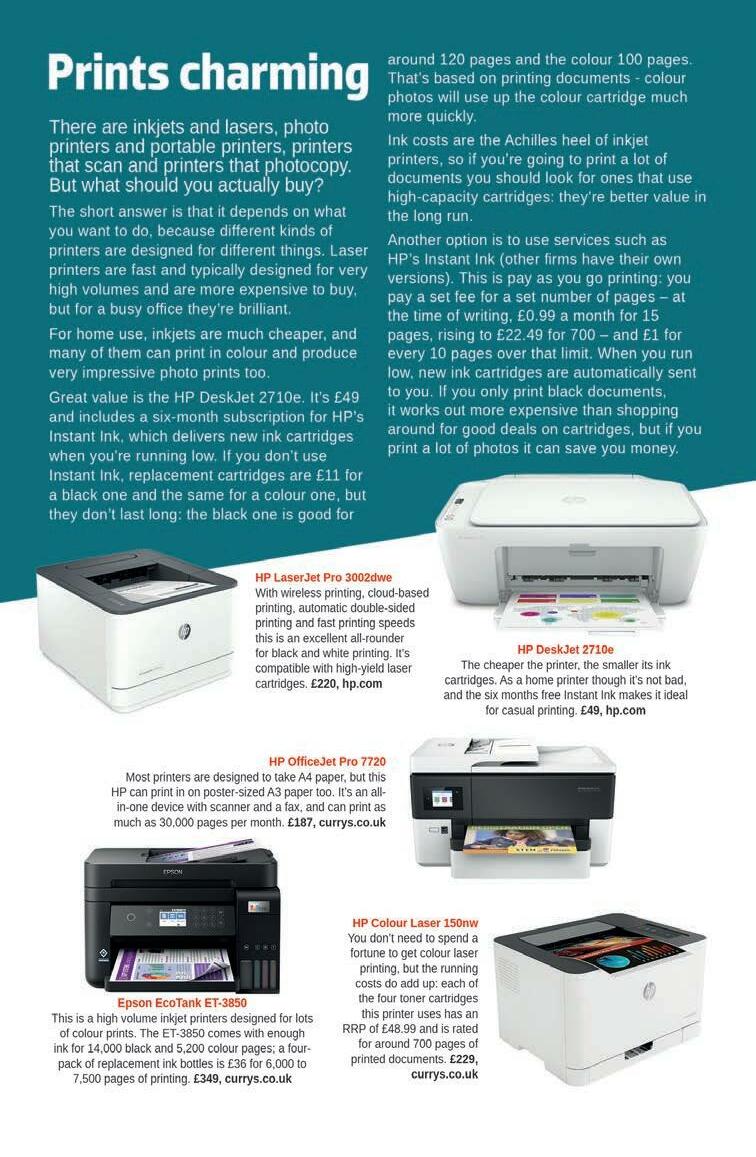 Prints charming

There are inkjets and lasers, photo printers and portable printers, printers that scan and printers that photocopy. But what should you actually buy?

The short answer is that it depends on what you want to do, because different kinds of printers are designed for different things. Laser printers are fast and typically designed for very high volumes and are more expensive to buy, but for a busy office they're brilliant.

For home use, inkjets are much cheaper, and many of them can print in colour and produce very impressive photo prints too.

Great value is the HP DeskJet 2710e. It's £49 and includes a six-month subscription for HP's Instant Ink, which delivers new ink cartridges when you're running low. If you don't use Instant Ink, replacement cartridges are £11 for a black one and the same for a colour one, but they don't last long: the black one is good for around 120 pages and the colour 100 pages. That's based on printing documents - colour photos will use up the colour cartridge much more quickly.

Ink costs are the Achilles heel of inkjet printers, so if you're going to print a lot of documents you should look for ones that use high-capacity cartridges: they're better value in the long run.

Another option is to use services such as HP's Instant Ink (other firms have their own versions). This is pay as you go printing: you pay a set fee for a set number of pages – at the time of writing, £0.99 a month for 15 pages, rising to £22.49 for 700 – and £1 for every 10 pages over that limit. When you run low, new ink cartridges are automatically sent to you. If you only print black documents, it works out more expensive than shopping around for good deals on cartridges, but if you print a lot of photos it can save you money.

HP LaserJet Pro 3002dwe
With wireless printing, cloud-based printing, automatic double-sided printing and fast printing speeds this is an excellent all-rounder for black and white printing. It's compatible with high-yield laser cartridges. £220, hp.com

HP DeskJet 2710e
The cheaper the printer, the smaller its ink cartridges. As a home printer though it's not bad, and the six months free Instant Ink makes it ideal for casual printing. £49, hp.com

HP OfficeJet Pro 7720
Most printers are designed to take A4 paper, but this HP can print in on poster-sized A3 paper too. It's an all-in-one device with scanner and a fax, and can print as much as 30,000 pages per month. £187, currys.co.uk

EPSON

Epson EcoTank ET-3850
This is a high volume inkjet printers designed for lots of colour prints. The ET-3850 comes with enough ink for 14,000 black and 5,200 colour pages; a four-pack of replacement ink bottles is £36 for 6,000 to 7,500 pages of printing. £349, currys.co.uk

HP Colour Laser 150nw
You don't need to spend a fortune to get colour laser printing, but the running costs do add up: each of the four toner cartridges this printer uses has an RRP of £48.99 and is rated for around 700 pages of printed documents. £229, currys.co.uk